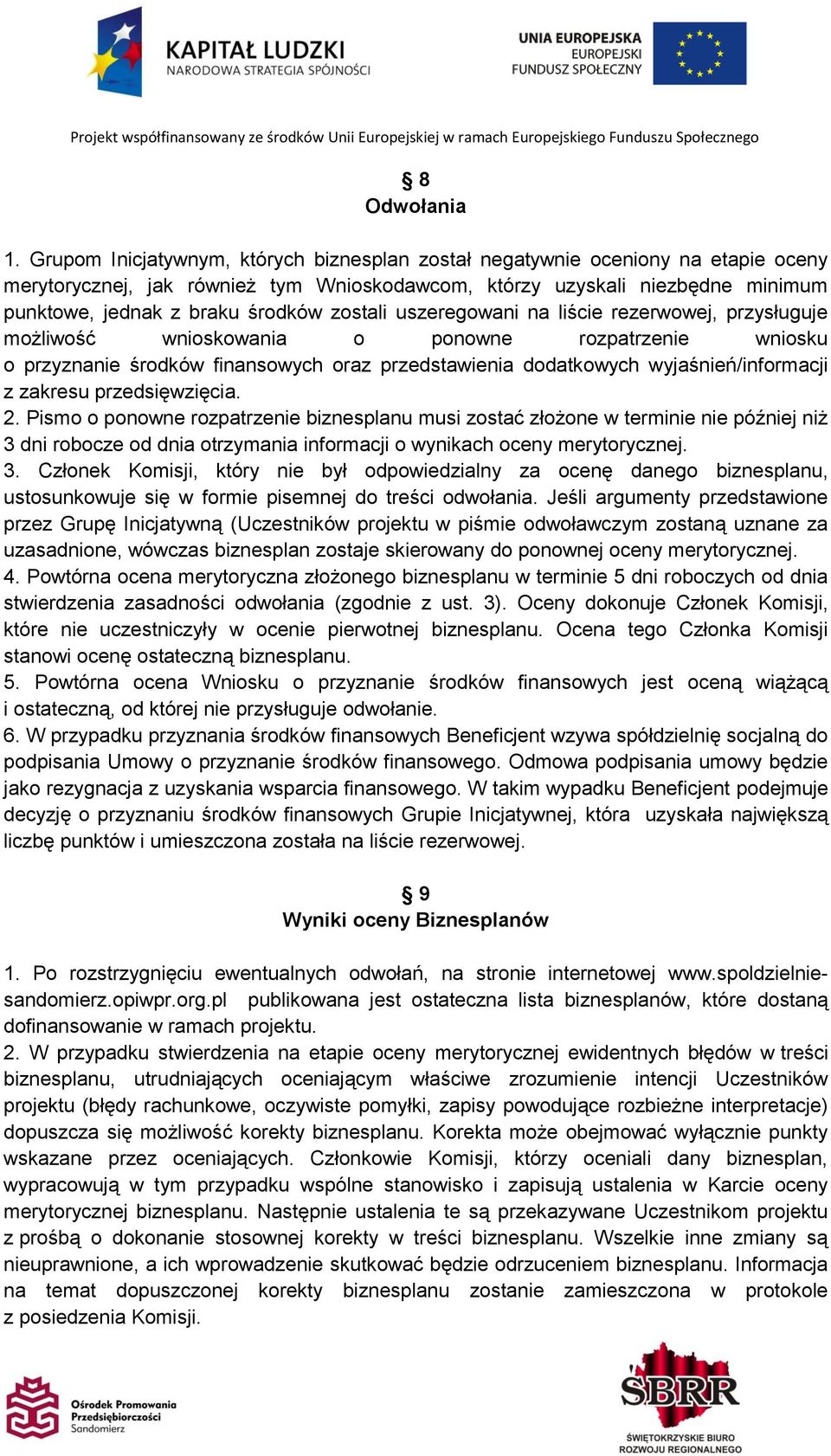 KAPITAŁ LUDZKI
NARODOWA STRATEGIA SPÓJNOŚCI

UNIA EUROPEJSKA
EUROPEJSKI
FUNDUSZ SPOŁECZNY

Projekt współfinansowany ze środków Unii Europejskiej w ramach Europejskiego Funduszu Społecznego

§ 8
Odwołania

1. Grupom Inicjatywnym, których biznesplan został negatywnie oceniony na etapie oceny merytorycznej, jak również tym Wnioskodawcom, którzy uzyskali niezbędne minimum punktowe, jednak z braku środków zostali uszeregowani na liście rezerwowej, przysługuje możliwość wnioskowania o ponowne rozpatrzenie wniosku o przyznanie środków finansowych oraz przedstawienia dodatkowych wyjaśnień/informacji z zakresu przedsięwzięcia.
2. Pismo o ponowne rozpatrzenie biznesplanu musi zostać złożone w terminie nie później niż 3 dni robocze od dnia otrzymania informacji o wynikach oceny merytorycznej.
3. Członek Komisji, który nie był odpowiedzialny za ocenę danego biznesplanu, ustosunkowuje się w formie pisemnej do treści odwołania. Jeśli argumenty przedstawione przez Grupę Inicjatywną (Uczestników projektu w piśmie odwoławczym zostaną uznane za uzasadnione, wówczas biznesplan zostaje skierowany do ponownej oceny merytorycznej.
4. Powtórna ocena merytoryczna złożonego biznesplanu w terminie 5 dni roboczych od dnia stwierdzenia zasadności odwołania (zgodnie z ust. 3). Oceny dokonuje Członek Komisji, które nie uczestniczyły w ocenie pierwotnej biznesplanu. Ocena tego Członka Komisji stanowi ocenę ostateczną biznesplanu.
5. Powtórna ocena Wniosku o przyznanie środków finansowych jest oceną wiążącą i ostateczną, od której nie przysługuje odwołanie.
6. W przypadku przyznania środków finansowych Beneficjent wzywa spółdzielnię socjalną do podpisania Umowy o przyznanie środków finansowego. Odmowa podpisania umowy będzie jako rezygnacja z uzyskania wsparcia finansowego. W takim wypadku Beneficjent podejmuje decyzję o przyznaniu środków finansowych Grupie Inicjatywnej, która uzyskała największą liczbę punktów i umieszczona została na liście rezerwowej.

§ 9
Wyniki oceny Biznesplanów

1. Po rozstrzygnięciu ewentualnych odwołań, na stronie internetowej www.spoldzielnie-sandomierz.opiwpr.org.pl publikowana jest ostateczna lista biznesplanów, które dostaną dofinansowanie w ramach projektu.
2. W przypadku stwierdzenia na etapie oceny merytorycznej ewidentnych błędów w treści biznesplanu, utrudniających oceniającym właściwe zrozumienie intencji Uczestników projektu (błędy rachunkowe, oczywiste pomyłki, zapisy powodujące rozbieżne interpretacje) dopuszcza się możliwość korekty biznesplanu. Korekta może obejmować wyłącznie punkty wskazane przez oceniających. Członkowie Komisji, którzy oceniali dany biznesplan, wypracowują w tym przypadku wspólne stanowisko i zapisują ustalenia w Karcie oceny merytorycznej biznesplanu. Następnie ustalenia te są przekazywane Uczestnikom projektu z prośbą o dokonanie stosownej korekty w treści biznesplanu. Wszelkie inne zmiany są nieuprawnione, a ich wprowadzenie skutkować będzie odrzuceniem biznesplanu. Informacja na temat dopuszczonej korekty biznesplanu zostanie zamieszczona w protokole z posiedzenia Komisji.

Ośrodek Promowania Przedsiębiorczości Sandomierz

SBRR
ŚWIĘTOKRZYSKIE BIURO ROZWOJU REGIONALNEGO